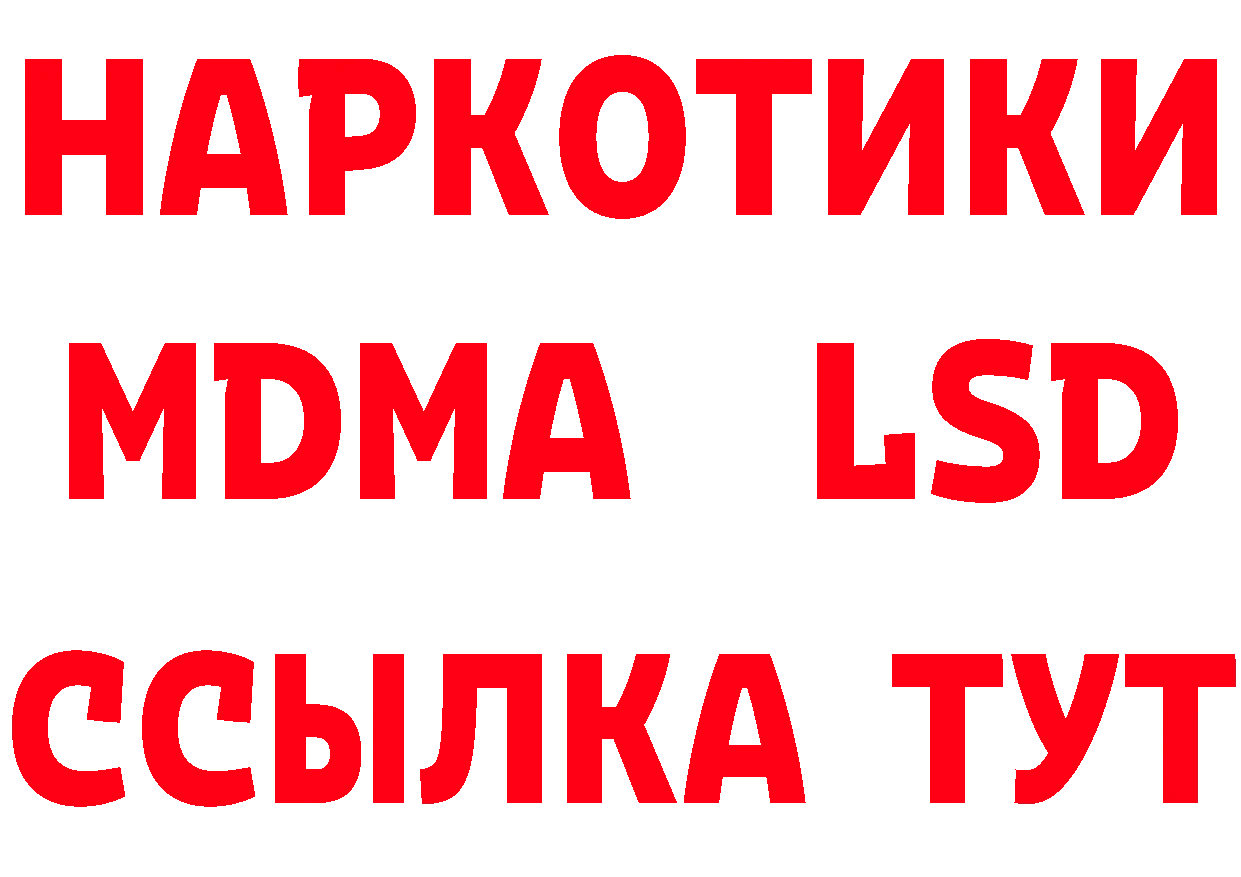 НАРКОТИКИ
MDMA LSD
ССЫЛКА ТУТ